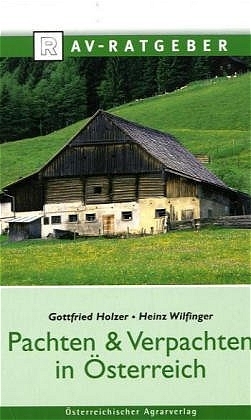 R AV-RATGEBER

Gottfried Holzer • Heinz Wilfinger

Pachten & Verpachten in Österreich

Österreichischer Agrarverlag